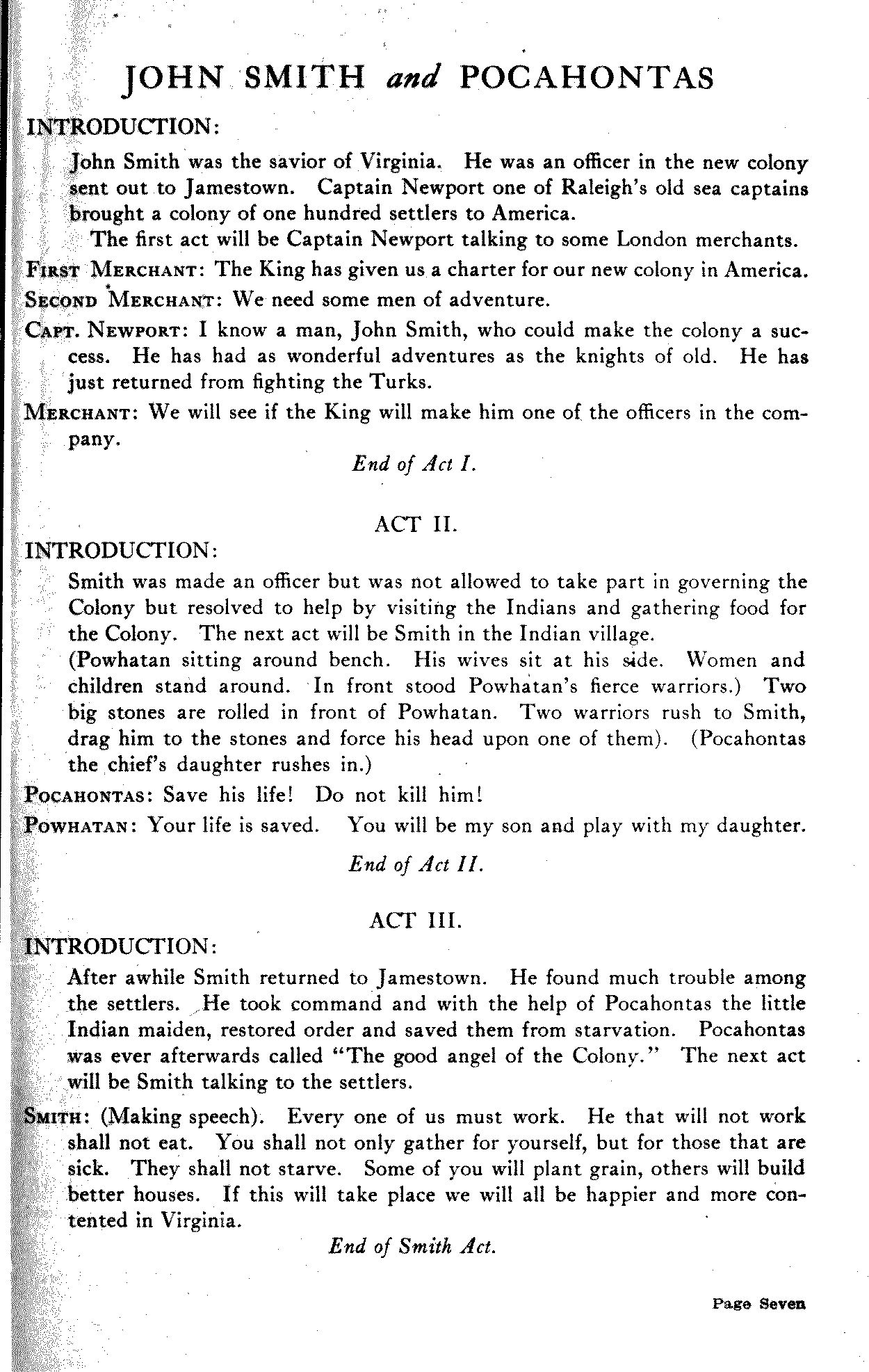 JOHN SMITH and POCAHONTAS

INTRODUCTION:

John Smith was the savior of Virginia. He was an officer in the new colony sent out to Jamestown. Captain Newport one of Raleigh's old sea captains brought a colony of one hundred settlers to America.

The first act will be Captain Newport talking to some London merchants.

FIRST MERCHANT: The King has given us a charter for our new colony in America.

SECOND MERCHANT: We need some men of adventure.

CAPT. NEWPORT: I know a man, John Smith, who could make the colony a success. He has had as wonderful adventures as the knights of old. He has just returned from fighting the Turks.

MERCHANT: We will see if the King will make him one of the officers in the company.

End of Act I.

ACT II.

INTRODUCTION:

Smith was made an officer but was not allowed to take part in governing the Colony but resolved to help by visiting the Indians and gathering food for the Colony. The next act will be Smith in the Indian village.

(Powhatan sitting around bench. His wives sit at his side. Women and children stand around. In front stood Powhatan's fierce warriors.) Two big stones are rolled in front of Powhatan. Two warriors rush to Smith, drag him to the stones and force his head upon one of them). (Pocahontas the chief's daughter rushes in.)

POCAHONTAS: Save his life! Do not kill him!

POWHATAN: Your life is saved. You will be my son and play with my daughter.

End of Act II.

ACT III.

INTRODUCTION:

After awhile Smith returned to Jamestown. He found much trouble among the settlers. He took command and with the help of Pocahontas the little Indian maiden, restored order and saved them from starvation. Pocahontas was ever afterwards called "The good angel of the Colony." The next act will be Smith talking to the settlers.

SMITH: (Making speech). Every one of us must work. He that will not work shall not eat. You shall not only gather for yourself, but for those that are sick. They shall not starve. Some of you will plant grain, others will build better houses. If this will take place we will all be happier and more contented in Virginia.

End of Smith Act.

Page Seven